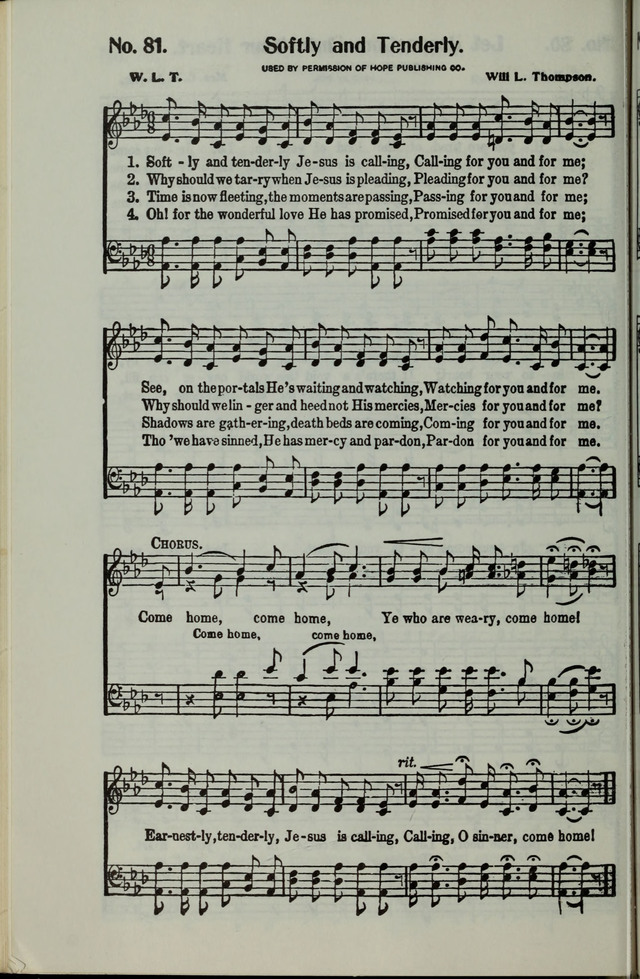 No. 81. Softly and Tenderly.

USED BY PERMISSION OF HOPE PUBLISHING CO.

W. L. T. Will L. Thompson.

1. Soft - ly and ten-der-ly Je-sus is call-ing, Call-ing for you and for me;
2. Why should we tar-ry when Je-sus is pleading, Pleading for you and for me?
3. Time is now fleeting, the moments are passing, Pass-ing for you and for me;
4. Oh! for the wonderful love He has promised, Promised for you and for me;

See, on the por-tals He's waiting and watching, Watching for you and for me.
Why should we lin - ger and heed not His mercies, Mer-cies for you and for me?
Shadows are gath-er-ing, death beds are coming, Com-ing for you and for me.
Tho 'we have sinned, He has mer-cy and par-don, Par-don for you and for me.

CHORUS.

Come home, come home, Ye who are wea-ry, come home!
Come home, come home,

rit.

Ear-nest-ly, ten-der-ly, Je-sus is call-ing, Call-ing, O sin-ner, come home!